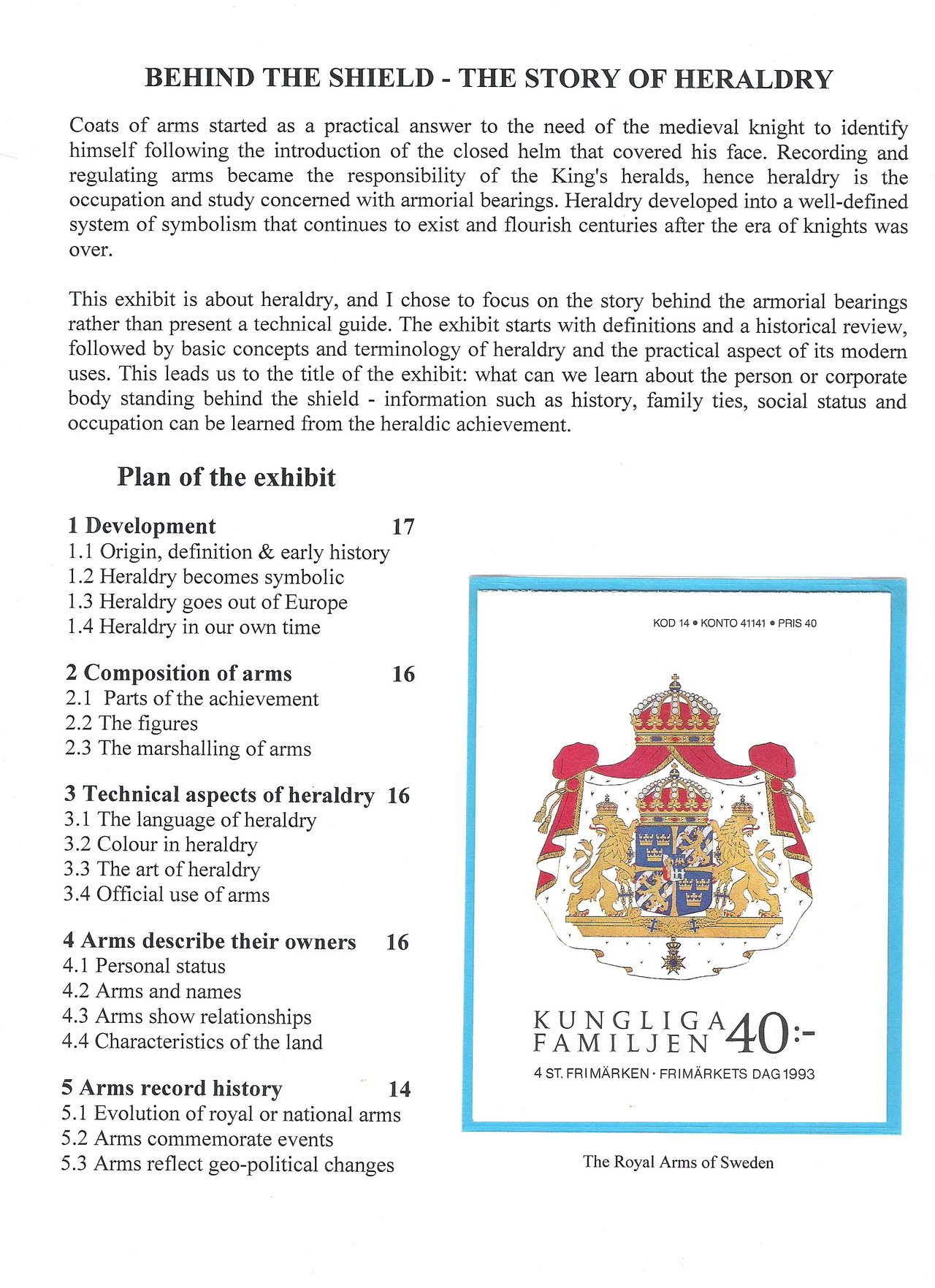 BEHIND THE SHIELD - THE STORY OF HERALDRY

Coats of arms started as a practical answer to the need of the medieval knight to identify himself following the introduction of the closed helm that covered his face. Recording and regulating arms became the responsibility of the King's heralds, hence heraldry is the occupation and study concerned with armorial bearings. Heraldry developed into a well-defined system of symbolism that continues to exist and flourish centuries after the era of knights was over.

This exhibit is about heraldry, and I chose to focus on the story behind the armorial bearings rather than present a technical guide. The exhibit starts with definitions and a historical review, followed by basic concepts and terminology of heraldry and the practical aspect of its modern uses. This leads us to the title of the exhibit: what can we learn about the person or corporate body standing behind the shield - information such as history, family ties, social status and occupation can be learned from the heraldic achievement.

Plan of the exhibit

1 Development 17
1.1 Origin, definition & early history
1.2 Heraldry becomes symbolic
1.3 Heraldry goes out of Europe
1.4 Heraldry in our own time

2 Composition of arms 16
2.1 Parts of the achievement
2.2 The figures
2.3 The marshalling of arms

3 Technical aspects of heraldry 16
3.1 The language of heraldry
3.2 Colour in heraldry
3.3 The art of heraldry
3.4 Official use of arms

4 Arms describe their owners 16
4.1 Personal status
4.2 Arms and names
4.3 Arms show relationships
4.4 Characteristics of the land

5 Arms record history 14
5.1 Evolution of royal or national arms
5.2 Arms commemorate events
5.3 Arms reflect geo-political changes

KOD 14 • KONTO 41141 • PRIS 40

KUNGLIGA FAMILJEN 40:-
4 ST. FRIMÄRKEN · FRIMÄRKETS DAG 1993

The Royal Arms of Sweden